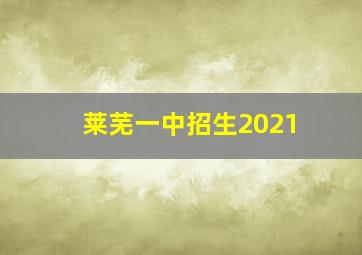 莱芜一中招生2021